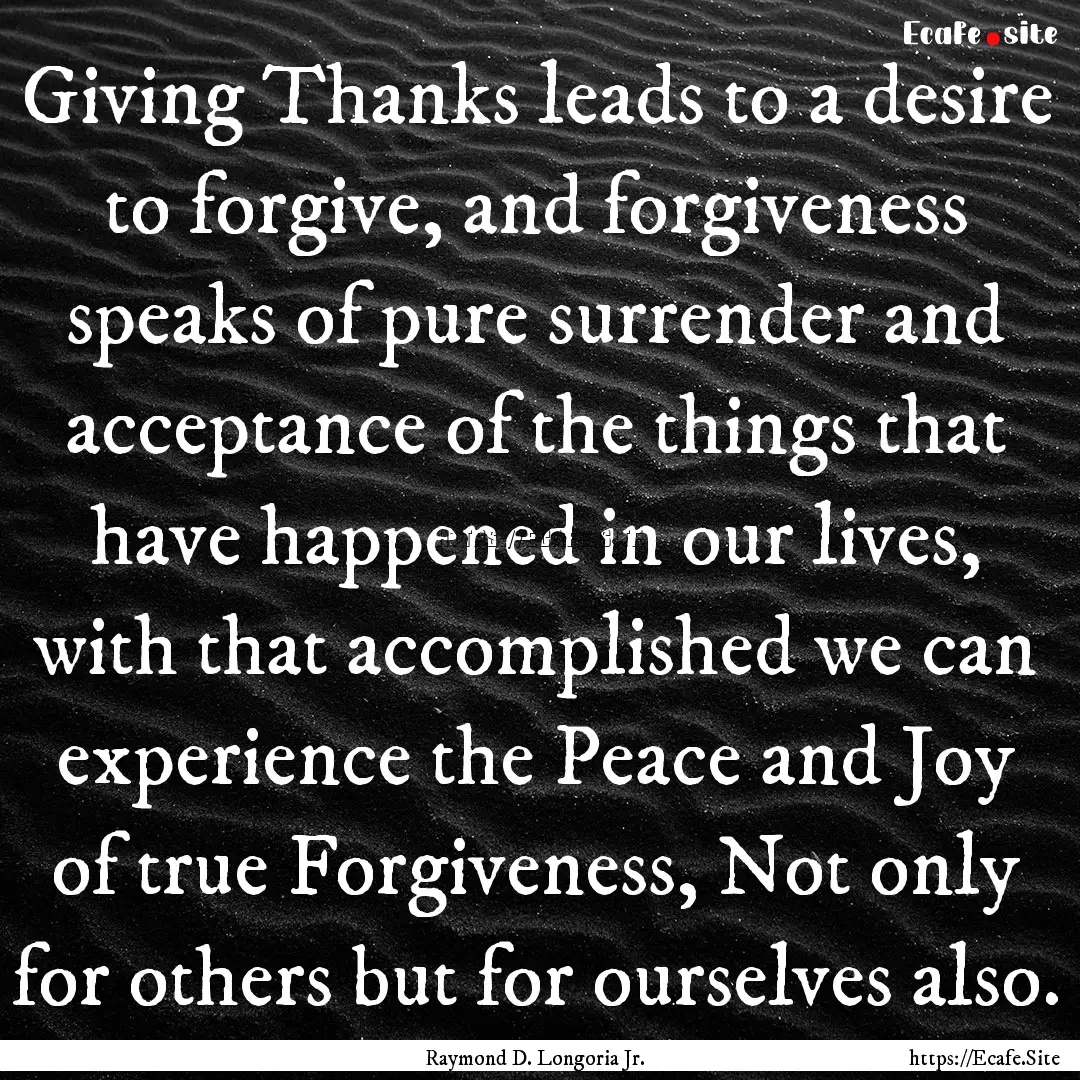 Ecafe.site

Giving Thanks leads to a desire to forgive, and forgiveness speaks of pure surrender and acceptance of the things that have happened in our lives, with that accomplished we can experience the Peace and Joy of true Forgiveness, Not only for others but for ourselves also.

Raymond D. Longoria Jr.

https://Ecafe.Site